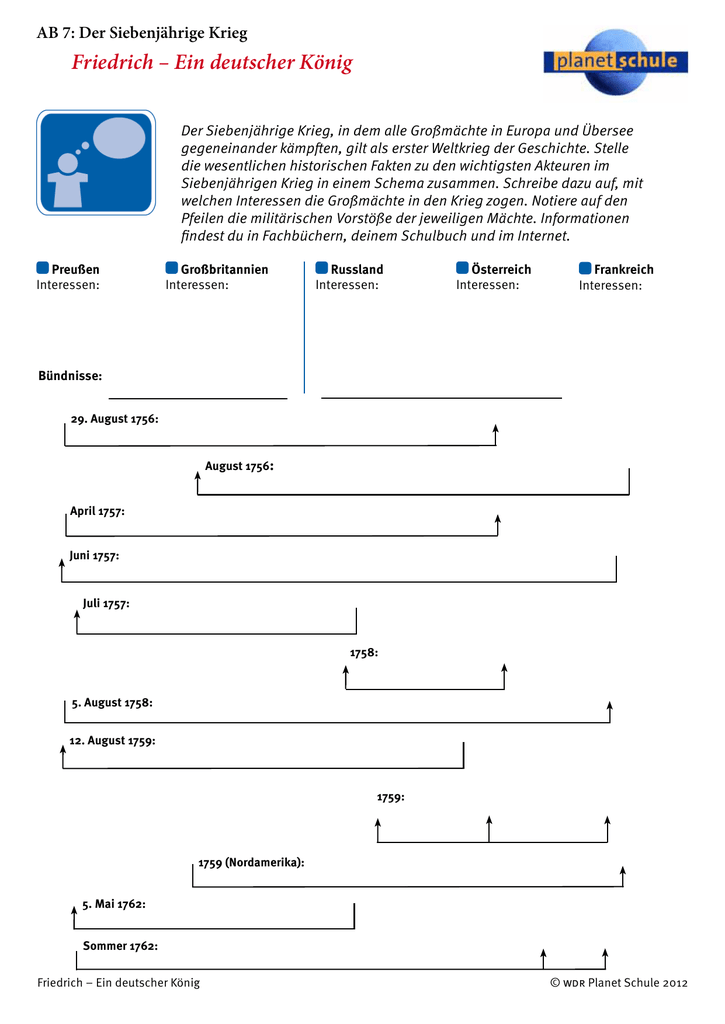 AB 7: Der Siebenjährige Krieg

Friedrich – Ein deutscher König

planet schule

Der Siebenjährige Krieg, in dem alle Großmächte in Europa und Übersee gegeneinander kämpften, gilt als erster Weltkrieg der Geschichte. Stelle die wesentlichen historischen Fakten zu den wichtigsten Akteuren im Siebenjährigen Krieg in einem Schema zusammen. Schreibe dazu auf, mit welchen Interessen die Großmächte in den Krieg zogen. Notiere auf den Pfeilen die militärischen Vorstöße der jeweiligen Mächte. Informationen findest du in Fachbüchern, deinem Schulbuch und im Internet.

Preußen
Interessen:

Großbritannien
Interessen:

Russland
Interessen:

Österreich
Interessen:

Frankreich
Interessen:

Bündnisse:

29. August 1756:

August 1756:

April 1757:

Juni 1757:

Juli 1757:

1758:

5. August 1758:

12. August 1759:

1759:

1759 (Nordamerika):

5. Mai 1762:

Sommer 1762:

Friedrich – Ein deutscher König

© WDR Planet Schule 2012